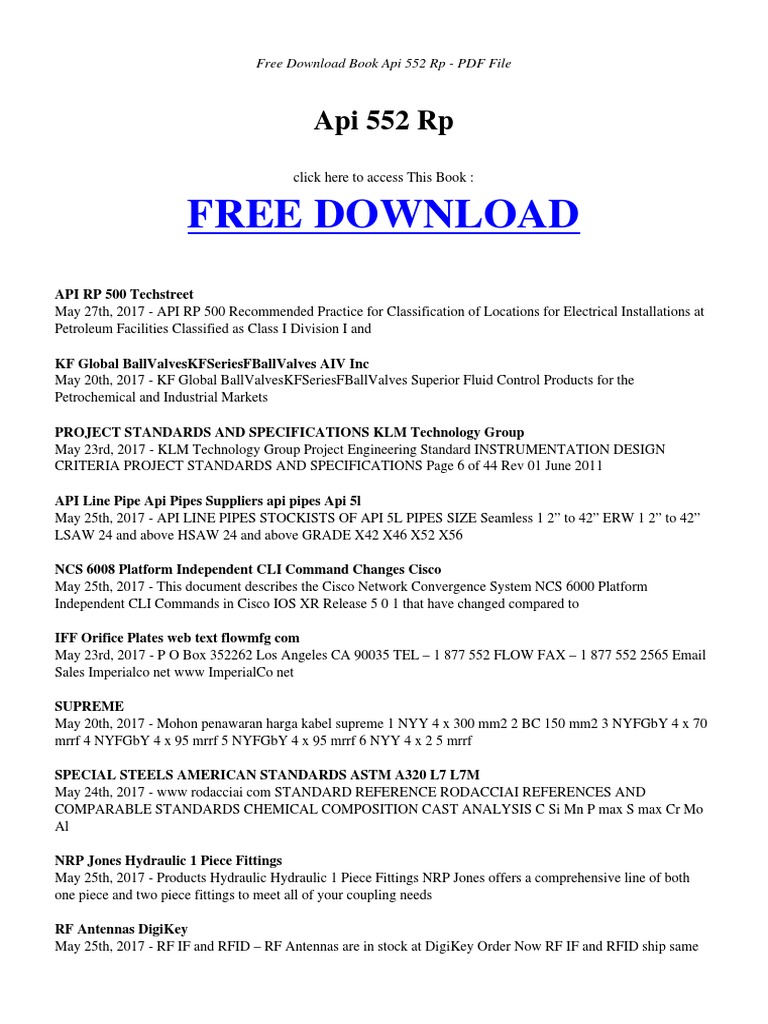 Free Download Book Api 552 Rp - PDF File

Api 552 Rp

click here to access This Book :

FREE DOWNLOAD

API RP 500 Techstreet
May 27th, 2017 - API RP 500 Recommended Practice for Classification of Locations for Electrical Installations at Petroleum Facilities Classified as Class I Division I and

KF Global BallValvesKFSeriesFBallValves AIV Inc
May 20th, 2017 - KF Global BallValvesKFSeriesFBallValves Superior Fluid Control Products for the Petrochemical and Industrial Markets

PROJECT STANDARDS AND SPECIFICATIONS KLM Technology Group
May 23rd, 2017 - KLM Technology Group Project Engineering Standard INSTRUMENTATION DESIGN CRITERIA PROJECT STANDARDS AND SPECIFICATIONS Page 6 of 44 Rev 01 June 2011

API Line Pipe Api Pipes Suppliers api pipes Api 5l
May 25th, 2017 - API LINE PIPES STOCKISTS OF API 5L PIPES SIZE Seamless 1 2” to 42” ERW 1 2” to 42” LSAW 24 and above HSAW 24 and above GRADE X42 X46 X52 X56

NCS 6008 Platform Independent CLI Command Changes Cisco
May 25th, 2017 - This document describes the Cisco Network Convergence System NCS 6000 Platform Independent CLI Commands in Cisco IOS XR Release 5 0 1 that have changed compared to

IFF Orifice Plates web text flowmfg com
May 23rd, 2017 - P O Box 352262 Los Angeles CA 90035 TEL – 1 877 552 FLOW FAX – 1 877 552 2565 Email Sales Imperialco net www ImperialCo net

SUPREME
May 20th, 2017 - Mohon penawaran harga kabel supreme 1 NYY 4 x 300 mm2 2 BC 150 mm2 3 NYFGbY 4 x 70 mrrf 4 NYFGbY 4 x 95 mrrf 5 NYFGbY 4 x 95 mrrf 6 NYY 4 x 2 5 mrrf

SPECIAL STEELS AMERICAN STANDARDS ASTM A320 L7 L7M
May 24th, 2017 - www rodacciai com STANDARD REFERENCE RODACCIAI REFERENCES AND COMPARABLE STANDARDS CHEMICAL COMPOSITION CAST ANALYSIS C Si Mn P max S max Cr Mo Al

NRP Jones Hydraulic 1 Piece Fittings
May 25th, 2017 - Products Hydraulic Hydraulic 1 Piece Fittings NRP Jones offers a comprehensive line of both one piece and two piece fittings to meet all of your coupling needs

RF Antennas DigiKey
May 25th, 2017 - RF IF and RFID – RF Antennas are in stock at DigiKey Order Now RF IF and RFID ship same